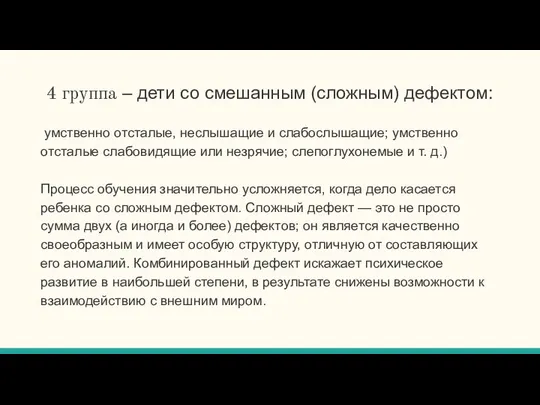 4 группа – дети со смешанным (сложным) дефектом:

умственно отсталые, неслышащие и слабослышащие; умственно отсталые слабовидящие или незрячие; слепоглухонемые и т. д.)

Процесс обучения значительно усложняется, когда дело касается ребенка со сложным дефектом. Сложный дефект — это не просто сумма двух (а иногда и более) дефектов; он является качественно своеобразным и имеет особую структуру, отличную от составляющих его аномалий. Комбинированный дефект искажает психическое развитие в наибольшей степени, в результате снижены возможности к взаимодействию с внешним миром.